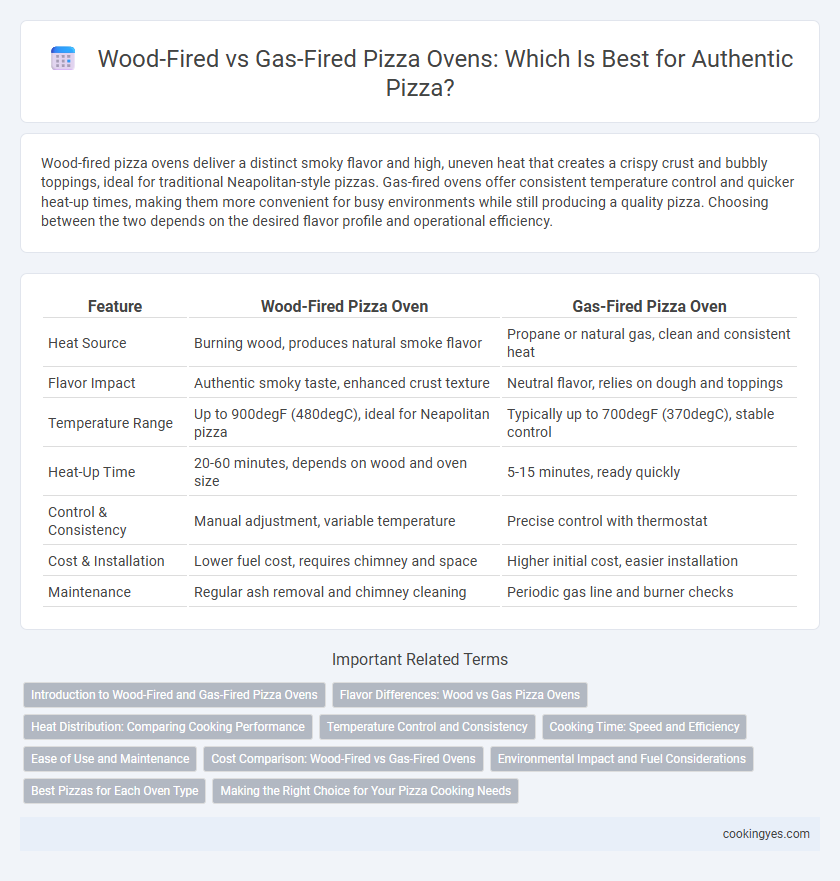 Wood-Fired vs Gas-Fired Pizza Ovens: Which Is Best for Authentic Pizza?

Wood-fired pizza ovens deliver a distinct smoky flavor and high, uneven heat that creates a crispy crust and bubbly toppings, ideal for traditional Neapolitan-style pizzas. Gas-fired ovens offer consistent temperature control and quicker heat-up times, making them more convenient for busy environments while still producing a quality pizza. Choosing between the two depends on the desired flavor profile and operational efficiency.

| Feature | Wood-Fired Pizza Oven | Gas-Fired Pizza Oven |
|---|---|---|
| Heat Source | Burning wood, produces natural smoke flavor | Propane or natural gas, clean and consistent heat |
| Flavor Impact | Authentic smoky taste, enhanced crust texture | Neutral flavor, relies on dough and toppings |
| Temperature Range | Up to 900degF (480degC), ideal for Neapolitan pizza | Typically up to 700degF (370degC), stable control |
| Heat-Up Time | 20-60 minutes, depends on wood and oven size | 5-15 minutes, ready quickly |
| Control & Consistency | Manual adjustment, variable temperature | Precise control with thermostat |
| Cost & Installation | Lower fuel cost, requires chimney and space | Higher initial cost, easier installation |
| Maintenance | Regular ash removal and chimney cleaning | Periodic gas line and burner checks |

Important Related Terms

Introduction to Wood-Fired and Gas-Fired Pizza Ovens
Flavor Differences: Wood vs Gas Pizza Ovens
Heat Distribution: Comparing Cooking Performance
Temperature Control and Consistency
Cooking Time: Speed and Efficiency
Ease of Use and Maintenance
Cost Comparison: Wood-Fired vs Gas-Fired Ovens
Environmental Impact and Fuel Considerations
Best Pizzas for Each Oven Type
Making the Right Choice for Your Pizza Cooking Needs

cookingyes.com